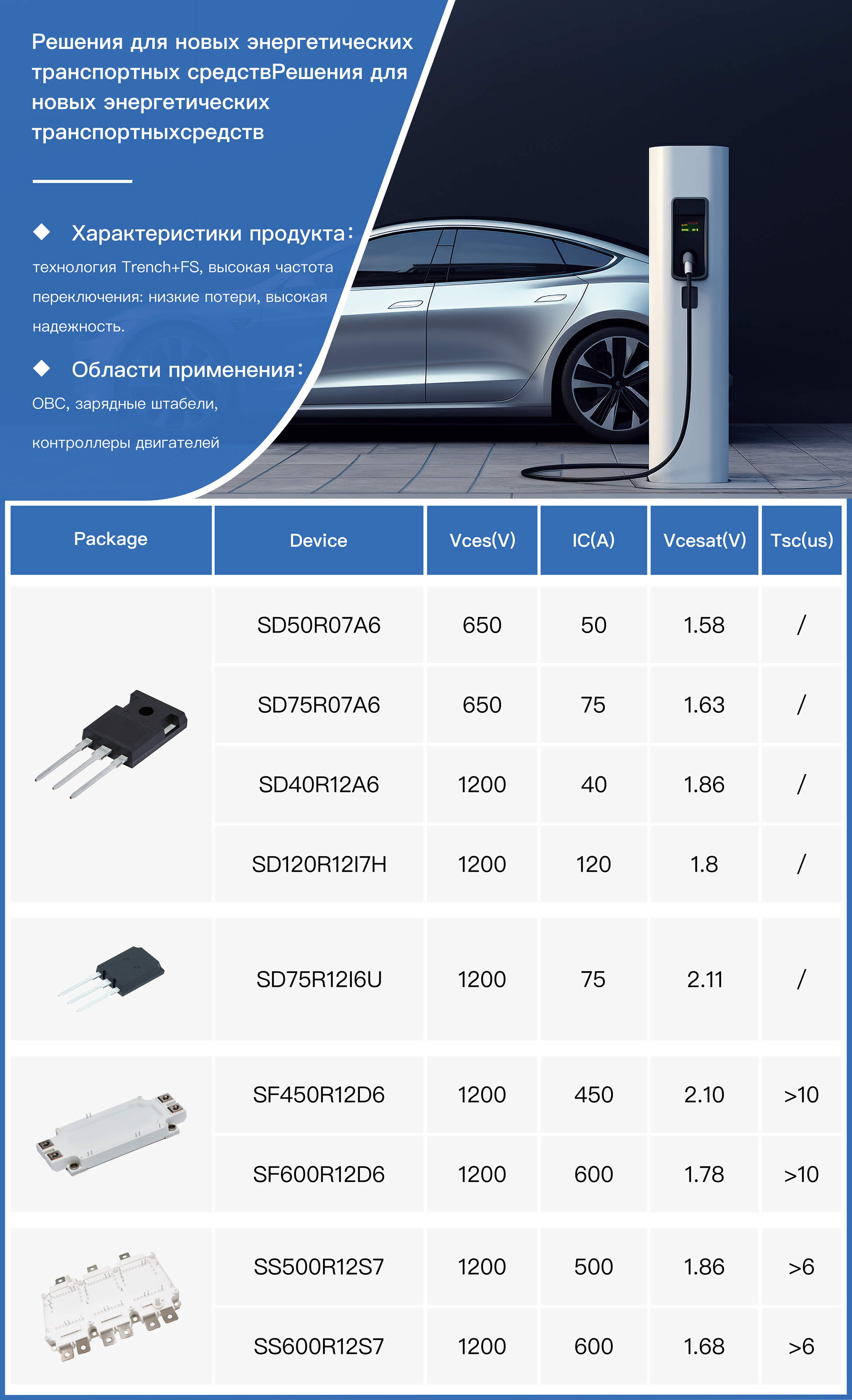 Решения для новых энергетических транспортных средствРешения для новых энергетических транспортныхсредств

◆ Характеристики продукта:
технология Trench+FS, высокая частота переключения: низкие потери, высокая надежность.

◆ Области применения:
OBC, зарядные штабели,

контроллеры двигателей

| Package | Device | Vces(V) | IC(A) | Vcesat(V) | Tsc(us) |
|---|---|---|---|---|---|
| | SD50R07A6 | 650 | 50 | 1.58 | / |
| | SD75R07A6 | 650 | 75 | 1.63 | / |
| | SD40R12A6 | 1200 | 40 | 1.86 | / |
| | SD120R12I7H | 1200 | 120 | 1.8 | / |
| | SD75R12I6U | 1200 | 75 | 2.11 | / |
| | SF450R12D6 | 1200 | 450 | 2.10 | >10 |
| | SF600R12D6 | 1200 | 600 | 1.78 | >10 |
| | SS500R12S7 | 1200 | 500 | 1.86 | >6 |
| | SS600R12S7 | 1200 | 600 | 1.68 | >6 |